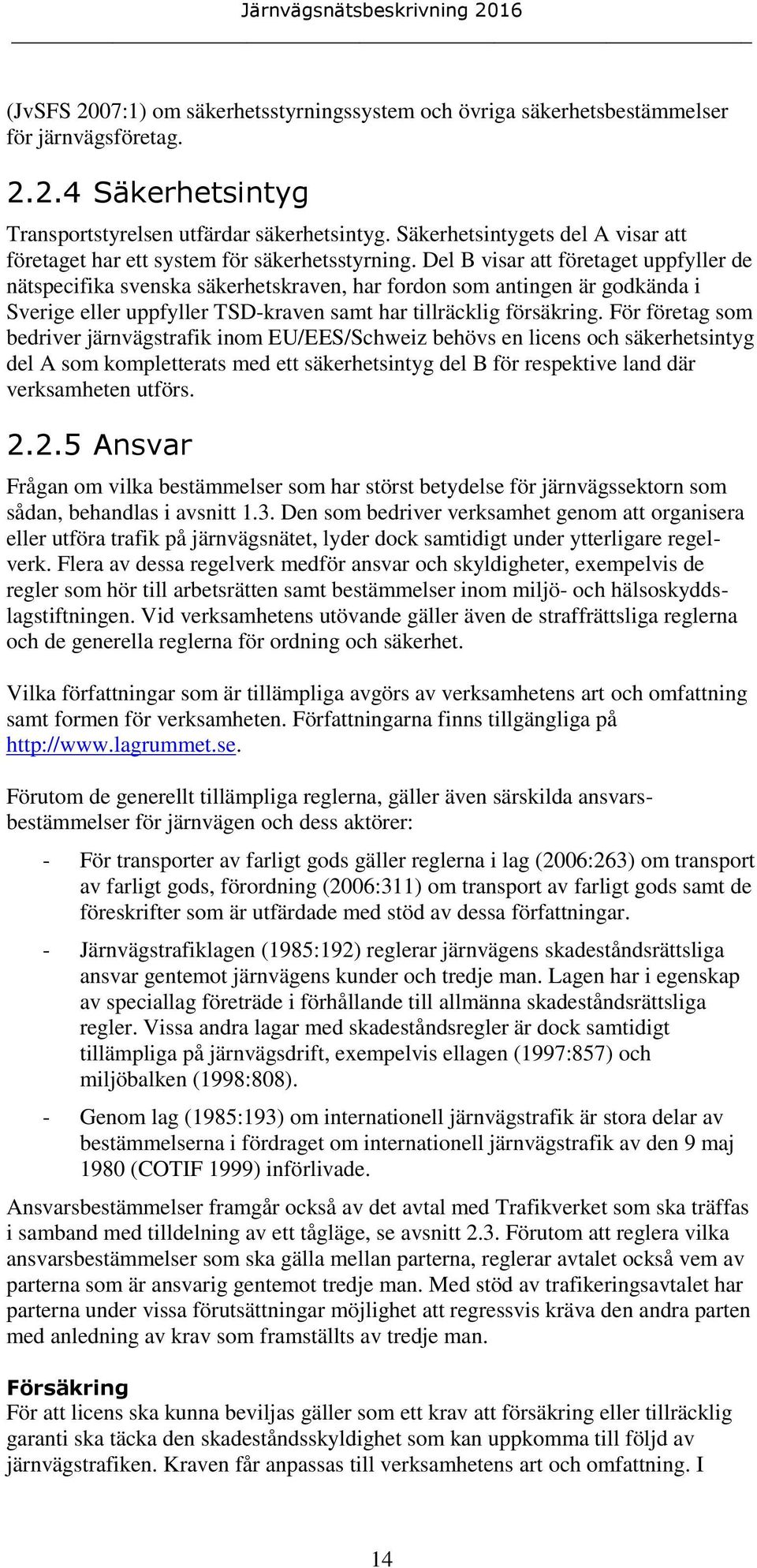 Järnvägsnätsbeskrivning 2016

(JvSFS 2007:1) om säkerhetsstyrningssystem och övriga säkerhetsbestämmelser för järnvägsföretag.

2.2.4 Säkerhetsintyg

Transportstyrelsen utfärdar säkerhetsintyg. Säkerhetsintygets del A visar att företaget har ett system för säkerhetsstyrning. Del B visar att företaget uppfyller de nätspecifika svenska säkerhetskraven, har fordon som antingen är godkända i Sverige eller uppfyller TSD-kraven samt har tillräcklig försäkring. För företag som bedriver järnvägstrafik inom EU/EES/Schweiz behövs en licens och säkerhetsintyg del A som kompletterats med ett säkerhetsintyg del B för respektive land där verksamheten utförs.

2.2.5 Ansvar

Frågan om vilka bestämmelser som har störst betydelse för järnvägssektorn som sådan, behandlas i avsnitt 1.3. Den som bedriver verksamhet genom att organisera eller utföra trafik på järnvägsnätet, lyder dock samtidigt under ytterligare regelverk. Flera av dessa regelverk medför ansvar och skyldigheter, exempelvis de regler som hör till arbetsrätten samt bestämmelser inom miljö- och hälsoskyddslagstiftningen. Vid verksamhetens utövande gäller även de straffrättsliga reglerna och de generella reglerna för ordning och säkerhet.

Vilka författningar som är tillämpliga avgörs av verksamhetens art och omfattning samt formen för verksamheten. Författningarna finns tillgängliga på http://www.lagrummet.se.

Förutom de generellt tillämpliga reglerna, gäller även särskilda ansvarsbestämmelser för järnvägen och dess aktörer:

- För transporter av farligt gods gäller reglerna i lag (2006:263) om transport av farligt gods, förordning (2006:311) om transport av farligt gods samt de föreskrifter som är utfärdade med stöd av dessa författningar.

- Järnvägstrafiklagen (1985:192) reglerar järnvägens skadeståndsrättsliga ansvar gentemot järnvägens kunder och tredje man. Lagen har i egenskap av speciallag företräde i förhållande till allmänna skadeståndsrättsliga regler. Vissa andra lagar med skadeståndsregler är dock samtidigt tillämpliga på järnvägsdrift, exempelvis ellagen (1997:857) och miljöbalken (1998:808).

- Genom lag (1985:193) om internationell järnvägstrafik är stora delar av bestämmelserna i fördraget om internationell järnvägstrafik av den 9 maj 1980 (COTIF 1999) införlivade.

Ansvarsbestämmelser framgår också av det avtal med Trafikverket som ska träffas i samband med tilldelning av ett tågläge, se avsnitt 2.3. Förutom att reglera vilka ansvarsbestämmelser som ska gälla mellan parterna, reglerar avtalet också vem av parterna som är ansvarig gentemot tredje man. Med stöd av trafikeringsavtalet har parterna under vissa förutsättningar möjlighet att regressvis kräva den andra parten med anledning av krav som framställts av tredje man.

Försäkring
För att licens ska kunna beviljas gäller som ett krav att försäkring eller tillräcklig garanti ska täcka den skadeståndsskyldighet som kan uppkomma till följd av järnvägstrafiken. Kraven får anpassas till verksamhetens art och omfattning. I

14